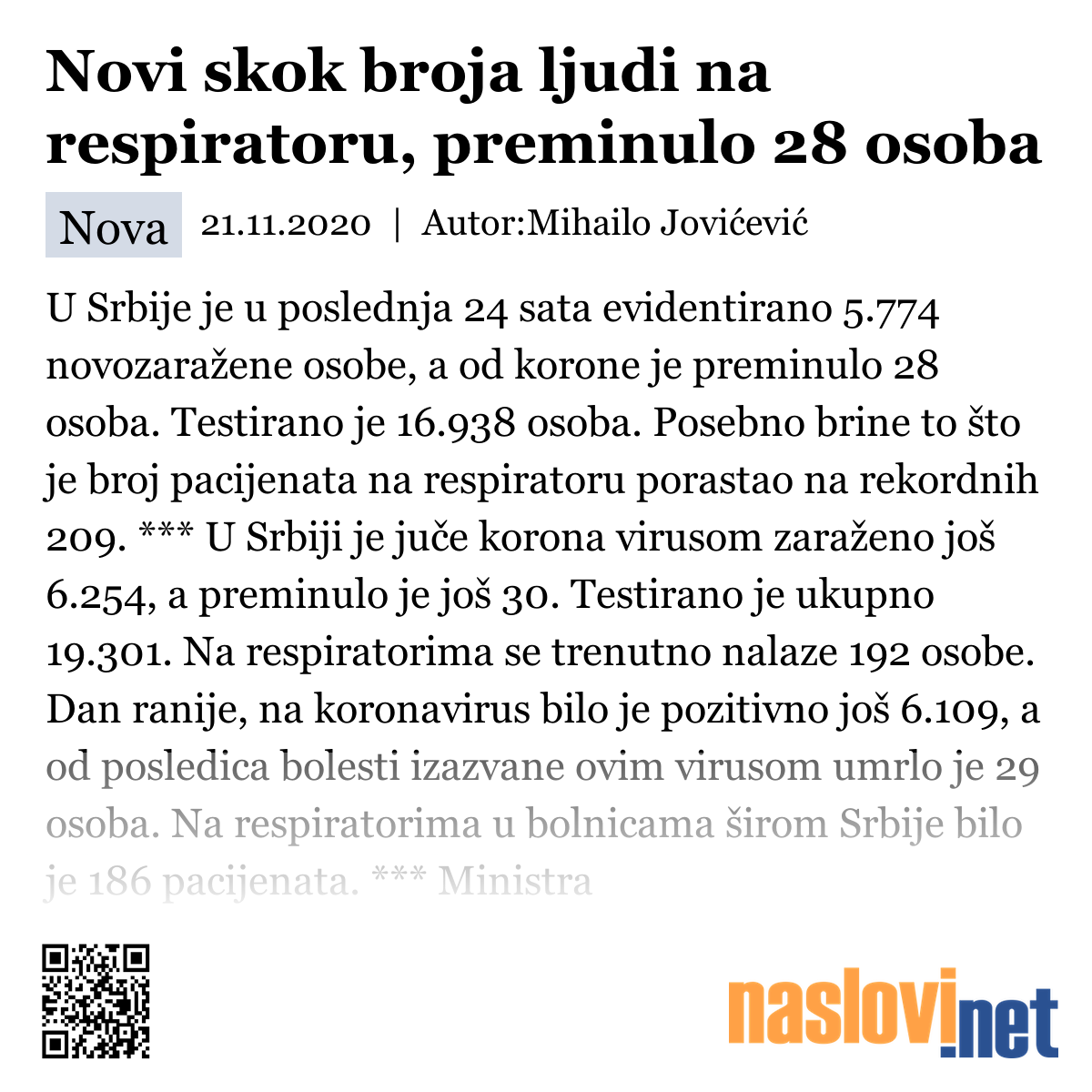 Novi skok broja ljudi na respiratoru, preminulo 28 osoba

Nova 21.11.2020 | Autor:Mihailo Jovićević

U Srbije je u poslednja 24 sata evidentirano 5.774 novozaražene osobe, a od korone je preminulo 28 osoba. Testirano je 16.938 osoba. Posebno brine to što je broj pacijenata na respiratoru porastao na rekordnih 209. *** U Srbiji je juče korona virusom zaraženo još 6.254, a preminulo je još 30. Testirano je ukupno 19.301. Na respiratorima se trenutno nalaze 192 osobe. Dan ranije, na koronavirus bilo je pozitivno još 6.109, a od posledica bolesti izazvane ovim virusom umrlo je 29 osoba. Na respiratorima u bolnicama širom Srbije bilo je 186 pacijenata. *** Ministra

naslovi.net